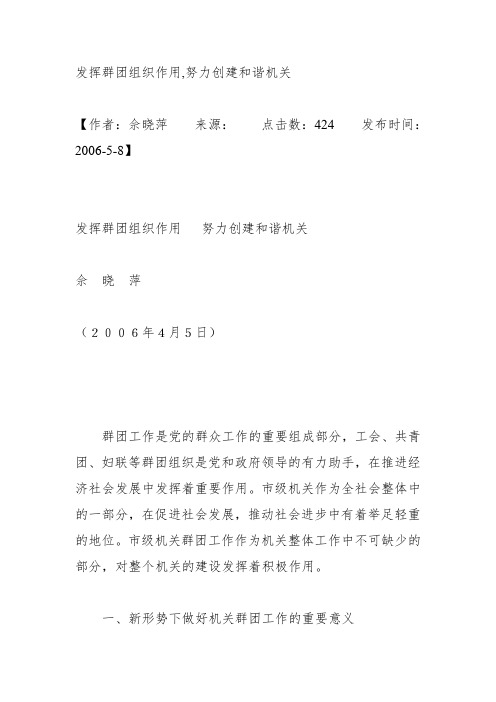 发挥群团组织作用,努力创建和谐机关

【作者：余晓萍　来源：　点击数：424　发布时间：2006-5-8】

发挥群团组织作用　努力创建和谐机关

余　晓　萍

（２００６年4月5日）

群团工作是党的群众工作的重要组成部分，工会、共青团、妇联等群团组织是党和政府领导的有力助手，在推进经济社会发展中发挥着重要作用。市级机关作为全社会整体中的一部分，在促进社会发展，推动社会进步中有着举足轻重的地位。市级机关群团工作作为机关整体工作中不可缺少的部分，对整个机关的建设发挥着积极作用。

一、新形势下做好机关群团工作的重要意义